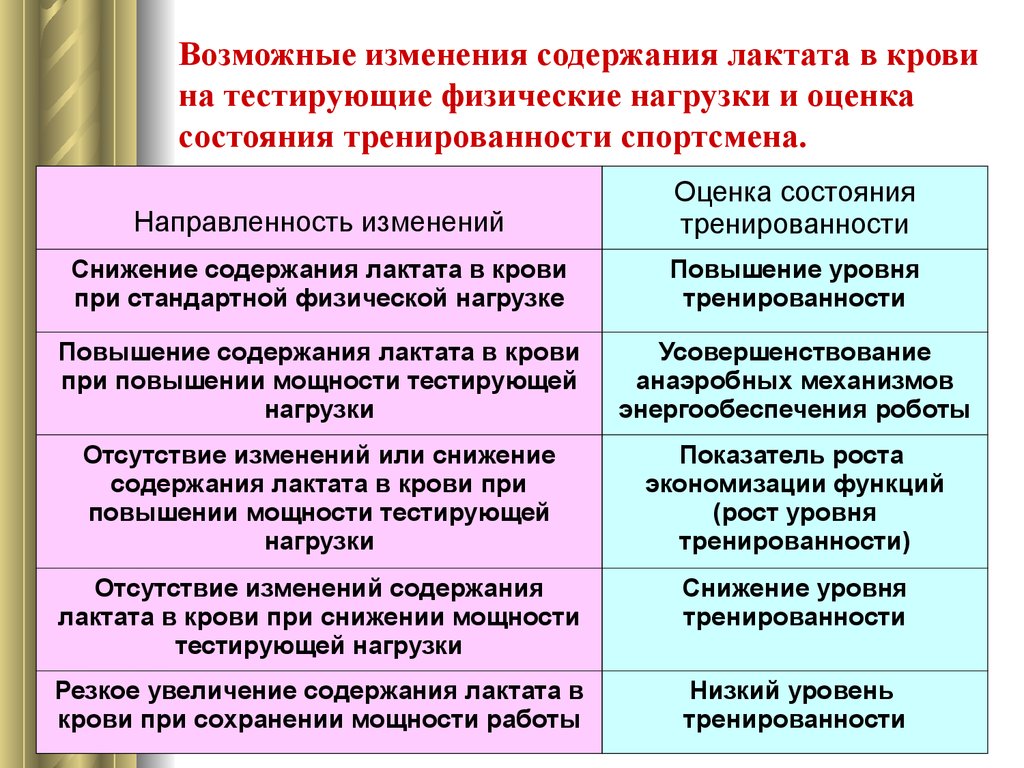 Возможные изменения содержания лактата в крови на тестирующие физические нагрузки и оценка состояния тренированности спортсмена.

| Направленность изменений | Оценка состояния тренированности |
|---|---|
| Снижение содержания лактата в крови при стандартной физической нагрузке | Повышение уровня тренированности |
| Повышение содержания лактата в крови при повышении мощности тестирующей нагрузки | Усовершенствование анаэробных механизмов энергообеспечения роботы |
| Отсутствие изменений или снижение содержания лактата в крови при повышении мощности тестирующей нагрузки | Показатель роста экономизации функций (рост уровня тренированности) |
| Отсутствие изменений содержания лактата в крови при снижении мощности тестирующей нагрузки | Снижение уровня тренированности |
| Резкое увеличение содержания лактата в крови при сохранении мощности работы | Низкий уровень тренированности |